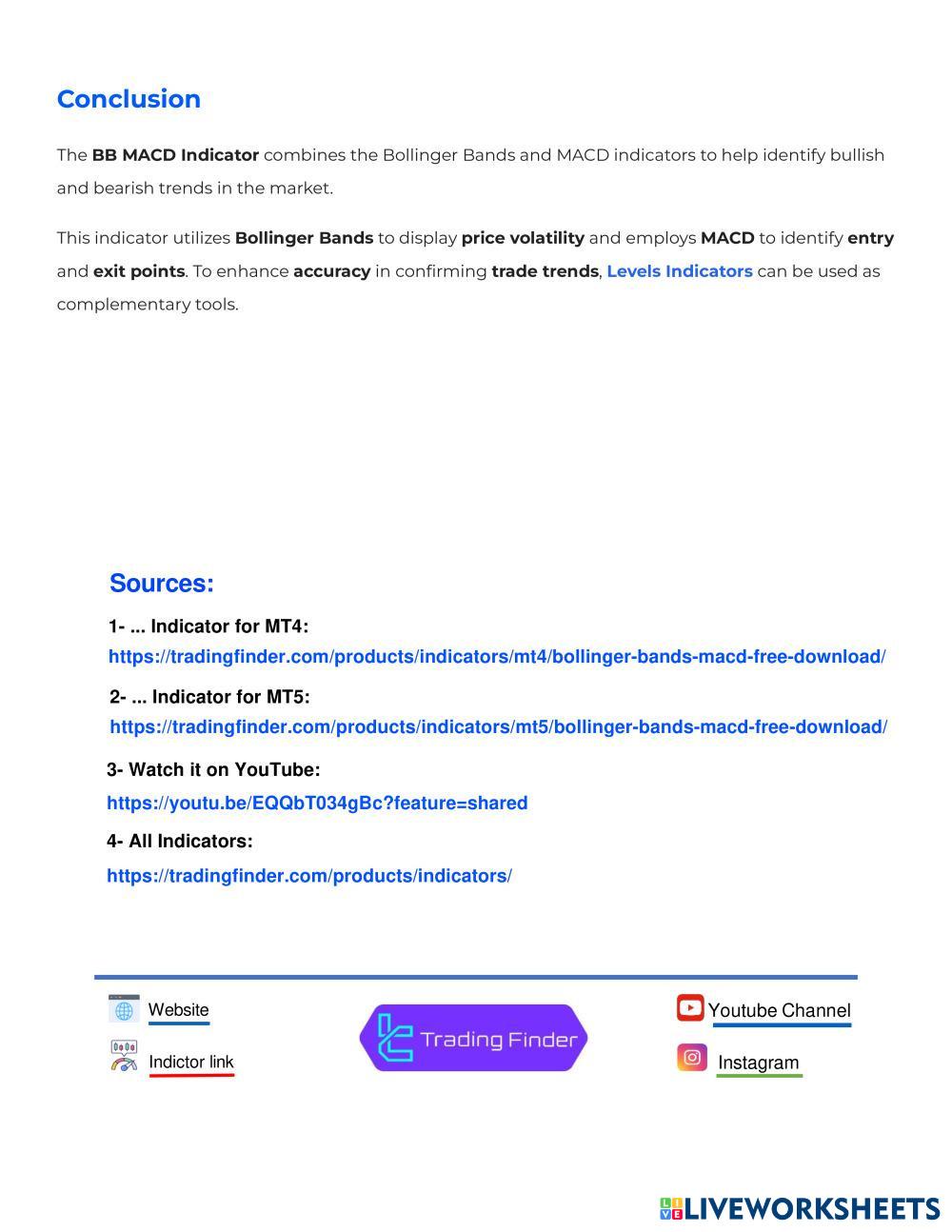 Conclusion

The BB MACD Indicator combines the Bollinger Bands and MACD indicators to help identify bullish and bearish trends in the market.

This indicator utilizes Bollinger Bands to display price volatility and employs MACD to identify entry and exit points. To enhance accuracy in confirming trade trends, Levels Indicators can be used as complementary tools.

Sources:

1- ... Indicator for MT4:
https://tradingfinder.com/products/indicators/mt4/bollinger-bands-macd-free-download/

2- ... Indicator for MT5:
https://tradingfinder.com/products/indicators/mt5/bollinger-bands-macd-free-download/

3- Watch it on YouTube:
https://youtu.be/EQQbT034gBc?feature=shared

4- All Indicators:
https://tradingfinder.com/products/indicators/

Website
Indictor link
Trading Finder
Youtube Channel
Instagram

LIVEWORKSHEETS